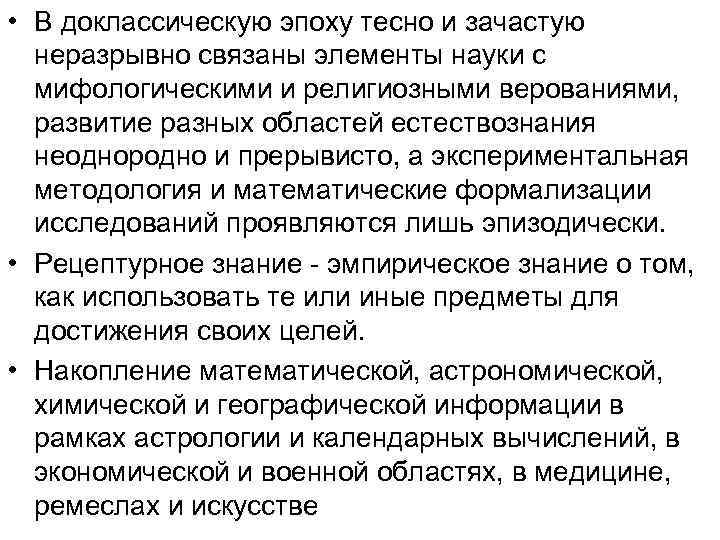 • В доклассическую эпоху тесно и зачастую неразрывно связаны элементы науки с мифологическими и религиозными верованиями, развитие разных областей естествознания неоднородно и прерывисто, а экспериментальная методология и математические формализации исследований проявляются лишь эпизодически.

• Рецептурное знание - эмпирическое знание о том, как использовать те или иные предметы для достижения своих целей.

• Накопление математической, астрономической, химической и географической информации в рамках астрологии и календарных вычислений, в экономической и военной областях, в медицине, ремеслах и искусстве